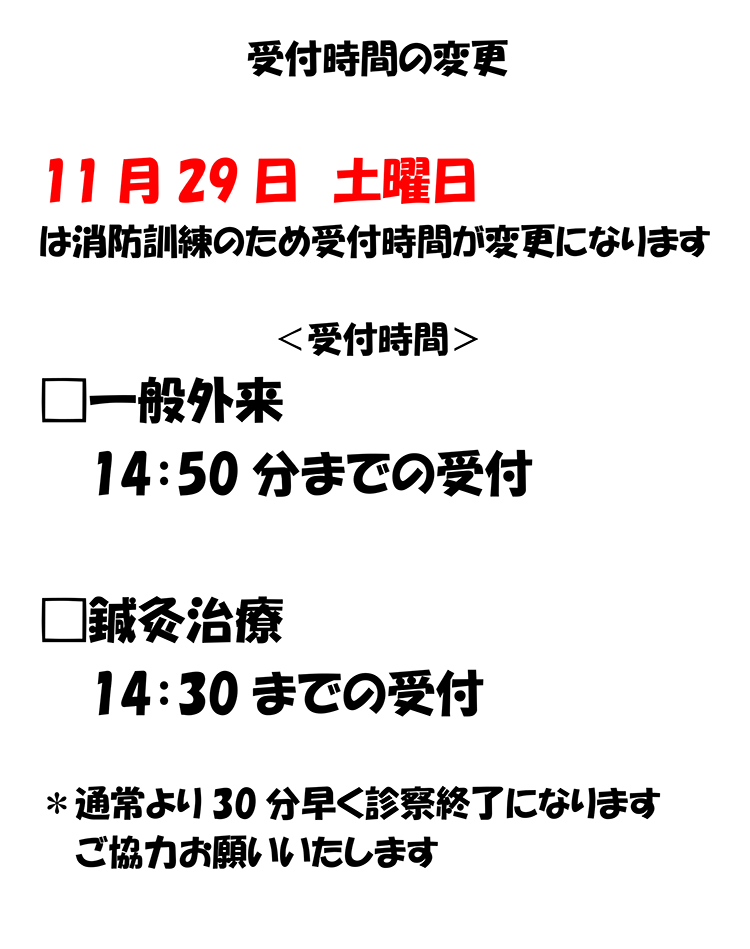 受付時間の変更

11月29日 土曜日

は消防訓練のため受付時間が変更になります

＜受付時間＞

☐一般外来

14:50分までの受付

☐鍼灸治療

14:30までの受付

＊通常より30分早く診察終了になります
ご協力お願いいたします